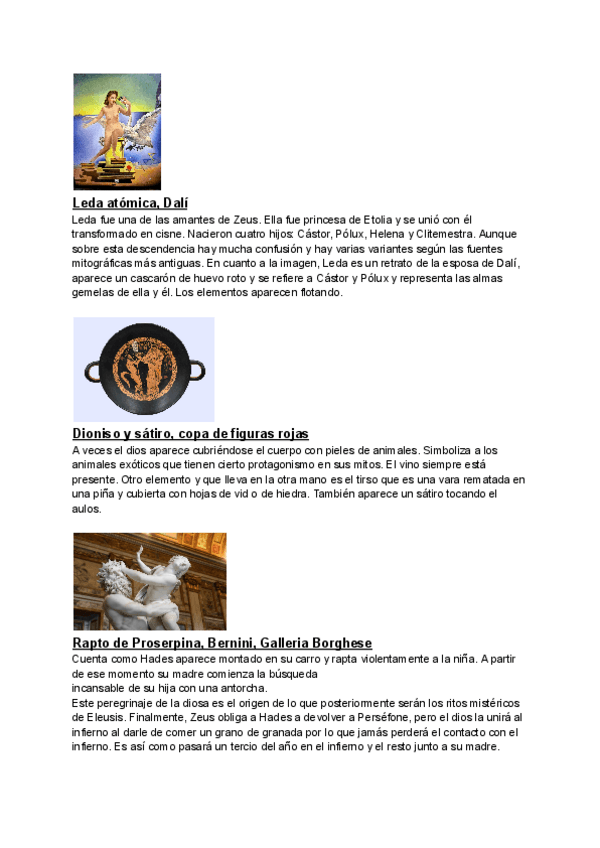 Leda atómica, Dalí

Leda fue una de las amantes de Zeus. Ella fue princesa de Etolia y se unió con él transformado en cisne. Nacieron cuatro hijos: Cástor, Pólux, Helena y Clitemestra. Aunque sobre esta descendencia hay mucha confusión y hay varias variantes según las fuentes mitográficas más antiguas. En cuanto a la imagen, Leda es un retrato de la esposa de Dalí, aparece un cascarón de huevo roto y se refiere a Cástor y Pólux y representa las almas gemelas de ella y él. Los elementos aparecen flotando.

Dioniso y sátiro, copa de figuras rojas

A veces el dios aparece cubriéndose el cuerpo con pieles de animales. Simboliza a los animales exóticos que tienen cierto protagonismo en sus mitos. El vino siempre está presente. Otro elemento y que lleva en la otra mano es el tirso que es una vara rematada en una piña y cubierta con hojas de vid o de hiedra. También aparece un sátiro tocando el aulos.

Rapto de Proserpina, Bernini, Galleria Borghese

Cuenta como Hades aparece montado en su carro y rapta violentamente a la niña. A partir de ese momento su madre comienza la búsqueda
incansable de su hija con una antorcha.
Este peregrinaje de la diosa es el origen de lo que posteriormente serán los ritos mistéricos de Eleusis. Finalmente, Zeus obliga a Hades a devolver a Perséfone, pero el dios la unirá al infierno al darle de comer un grano de granada por lo que jamás perderá el contacto con el infierno. Es así como pasará un tercio del año en el infierno y el resto junto a su madre.